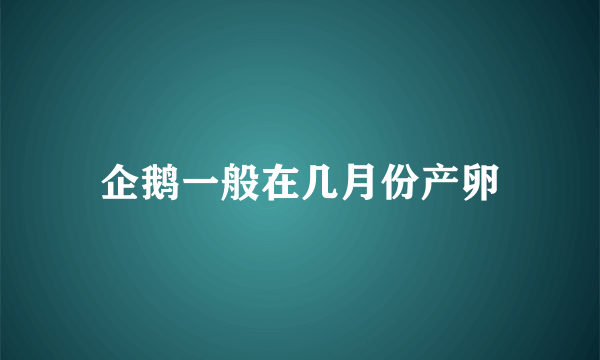 企鹅一般在几月份产卵